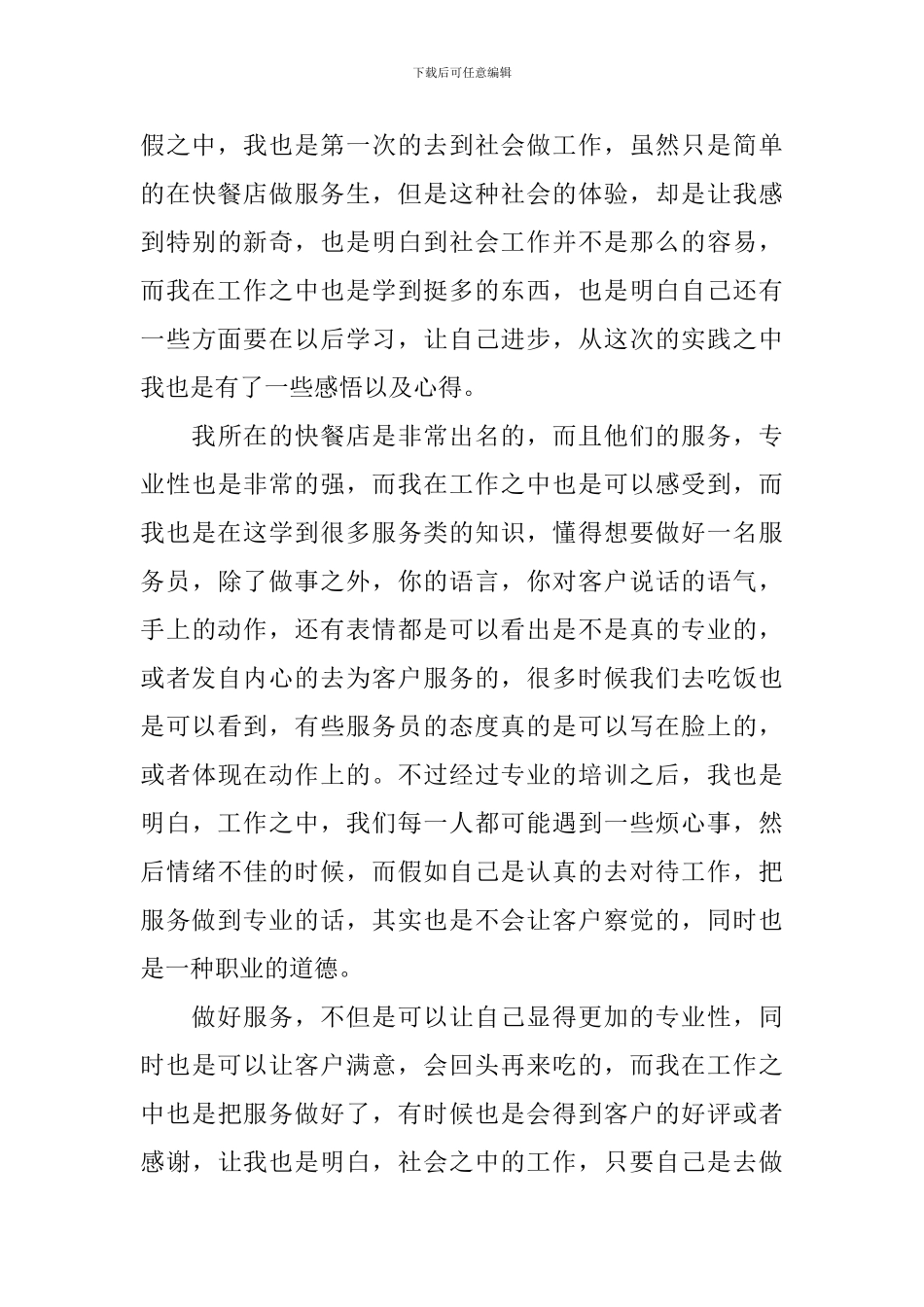 下载后可任意编辑

假之中，我也是第一次的去到社会做工作，虽然只是简单的在快餐店做服务生，但是这种社会的体验，却是让我感到特别的新奇，也是明白到社会工作并不是那么的容易，而我在工作之中也是学到挺多的东西，也是明白自己还有一些方面要在以后学习，让自己进步，从这次的实践之中我也是有了一些感悟以及心得。

我所在的快餐店是非常出名的，而且他们的服务，专业性也是非常的强，而我在工作之中也是可以感受到，而我也是在这学到很多服务类的知识，懂得想要做好一名服务员，除了做事之外，你的语言，你对客户说话的语气，手上的动作，还有表情都是可以看出是不是真的专业的，或者发自内心的去为客户服务的，很多时候我们去吃饭也是可以看到，有些服务员的态度真的是可以写在脸上的，或者体现在动作上的。不过经过专业的培训之后，我也是明白，工作之中，我们每一人都可能遇到一些烦心事，然后情绪不佳的时候，而假如自己是认真的去对待工作，把服务做到专业的话，其实也是不会让客户察觉的，同时也是一种职业的道德。

做好服务，不但是可以让自己显得更加的专业性，同时也是可以让客户满意，会回头再来吃的，而我在工作之中也是把服务做好了，有时候也是会得到客户的好评或者感谢，让我也是明白，社会之中的工作，只要自己是去做